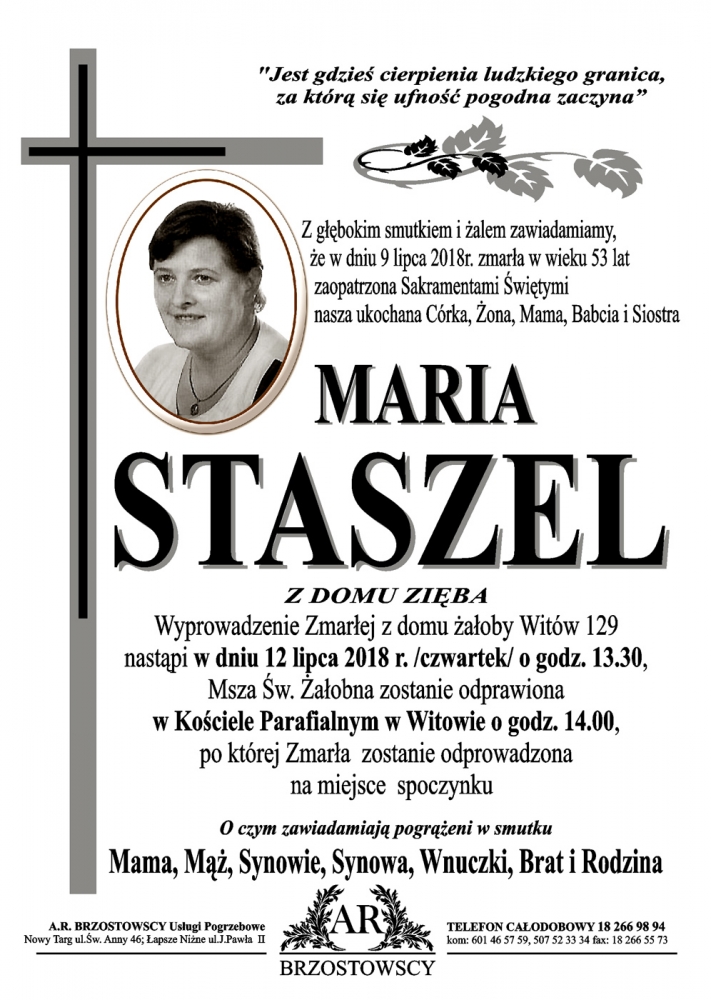 "Jest gdzieś cierpienia ludzkiego granica, za którą się ufność pogodna zaczyna"

Z głębokim smutkiem i żalem zawiadamiamy, że w dniu 9 lipca 2018r. zmarła w wieku 53 lat zaopatrzona Sakramentami Świętymi nasza ukochana Córka, Żona, Mama, Babcia i Siostra

MARIA
STASZEL

Z DOMU ZIĘBA

Wyprowadzenie Zmarłej z domu żałoby Witów 129 nastąpi w dniu 12 lipca 2018 r. /czwartek/ o godz. 13.30, Msza Św. Żałobna zostanie odprawiona w Kościele Parafialnym w Witowie o godz. 14.00, po której Zmarła zostanie odprowadzona na miejsce spoczynku

O czym zawiadamiają pogrążeni w smutku

Mama, Mąż, Synowie, Synowa, Wnuczki, Brat i Rodzina

A.R. BRZOSTOWSCY Usługi Pogrzebowe
Nowy Targ ul.Św. Anny 46; Łapsze Niżne ul.J.Pawła II

AR
BRZOSTOWSCY

TELEFON CAŁODOBOWY 18 266 98 94
kom: 601 46 57 59, 507 52 33 34 fax: 18 266 55 73